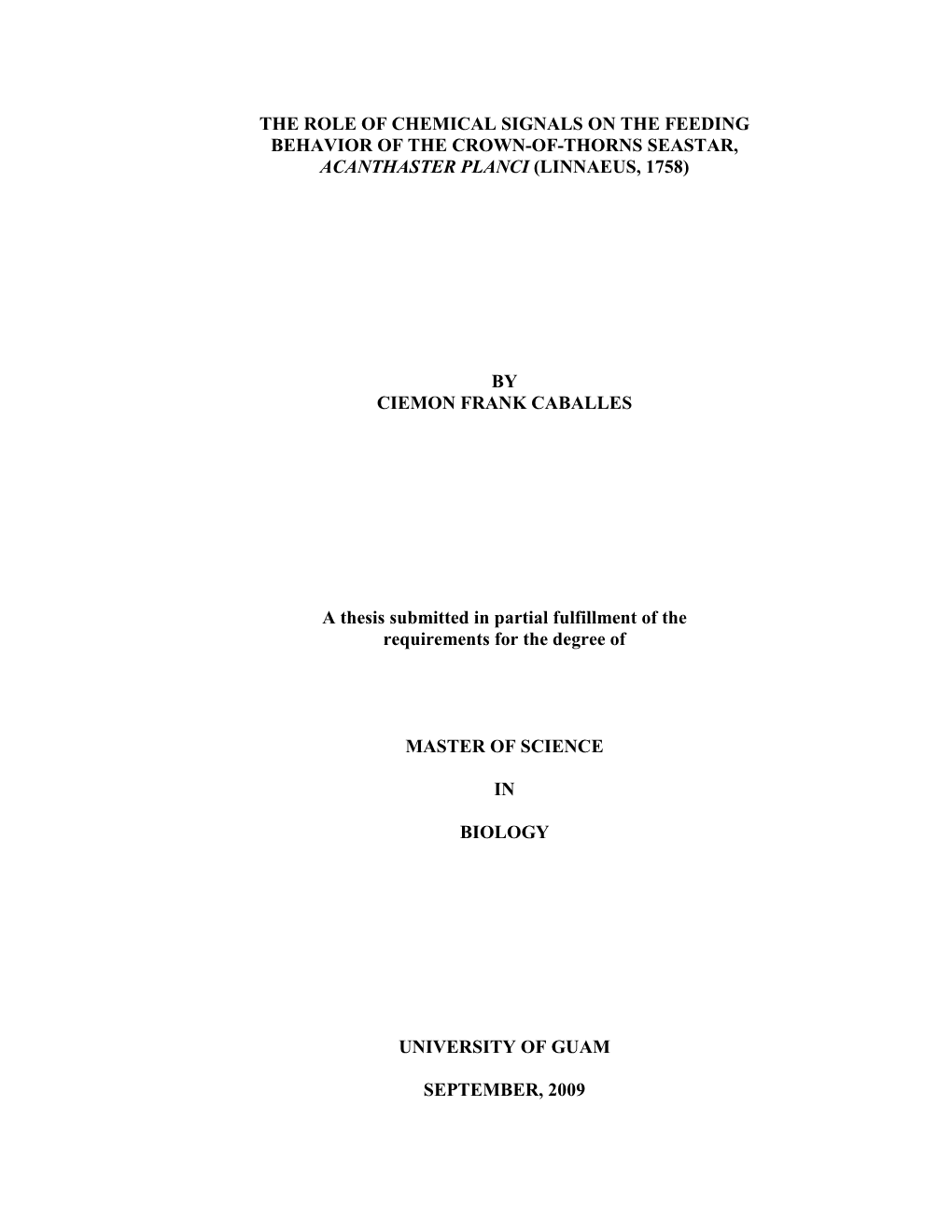 THE ROLE OF CHEMICAL SIGNALS ON THE FEEDING BEHAVIOR OF THE CROWN-OF-THORNS SEASTAR, ACANTHASTER PLANCI (LINNAEUS, 1758)

BY
CIEMON FRANK CABALLES

A thesis submitted in partial fulfillment of the requirements for the degree of

MASTER OF SCIENCE

IN

BIOLOGY

UNIVERSITY OF GUAM

SEPTEMBER, 2009